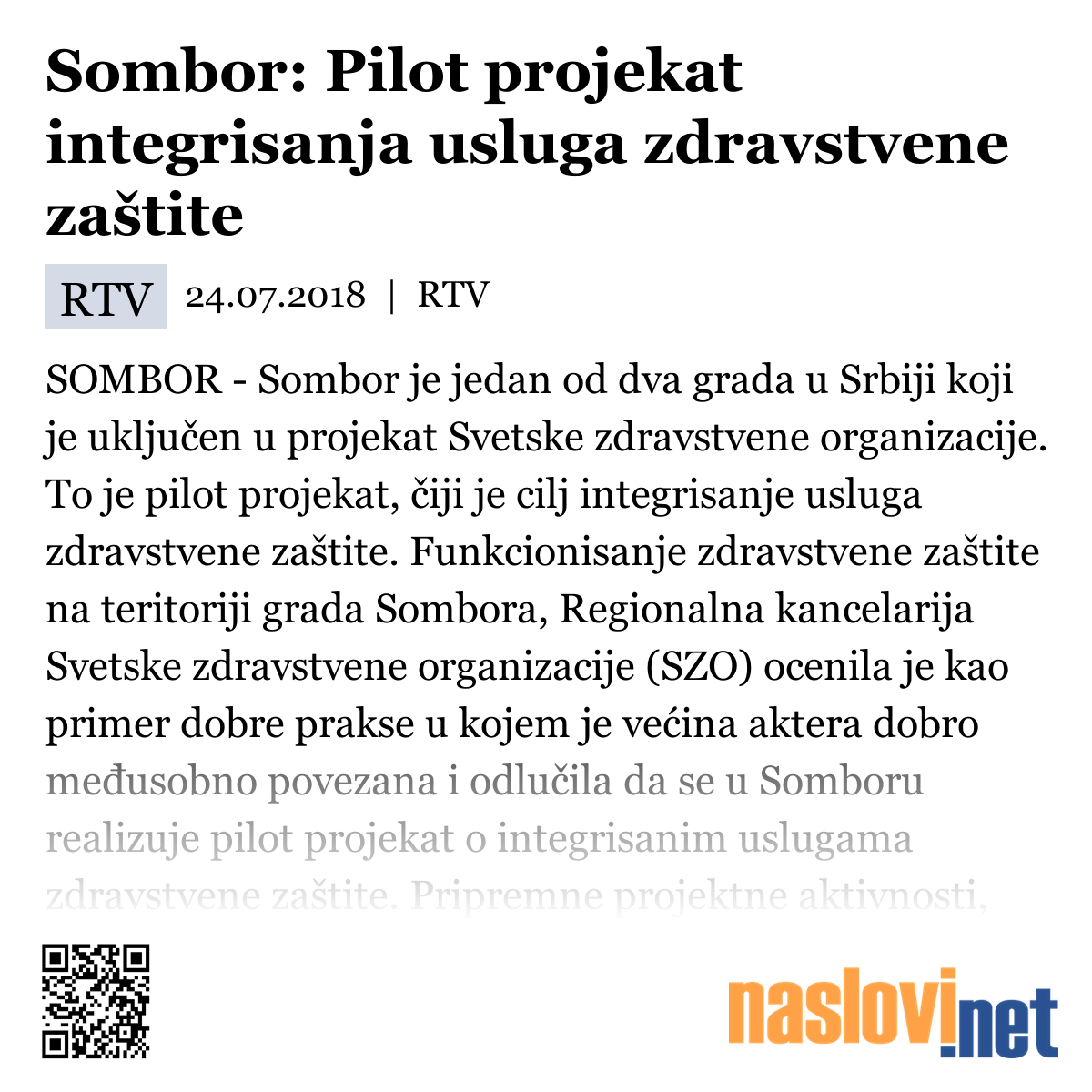 Sombor: Pilot projekat integrisanja usluga zdravstvene zaštite

RTV 24.07.2018 | RTV

SOMBOR - Sombor je jedan od dva grada u Srbiji koji je uključen u projekat Svetske zdravstvene organizacije. To je pilot projekat, čiji je cilj integrisanje usluga zdravstvene zaštite. Funkcionisanje zdravstvene zaštite na teritoriji grada Sombora, Regionalna kancelarija Svetske zdravstvene organizacije (SZO) ocenila je kao primer dobre prakse u kojem je većina aktera dobro međusobno povezana i odlučila da se u Somboru realizuje pilot projekat o integrisanim uslugama zdravstvene zaštite. Pripremne projektne aktivnosti,

naslovi.net